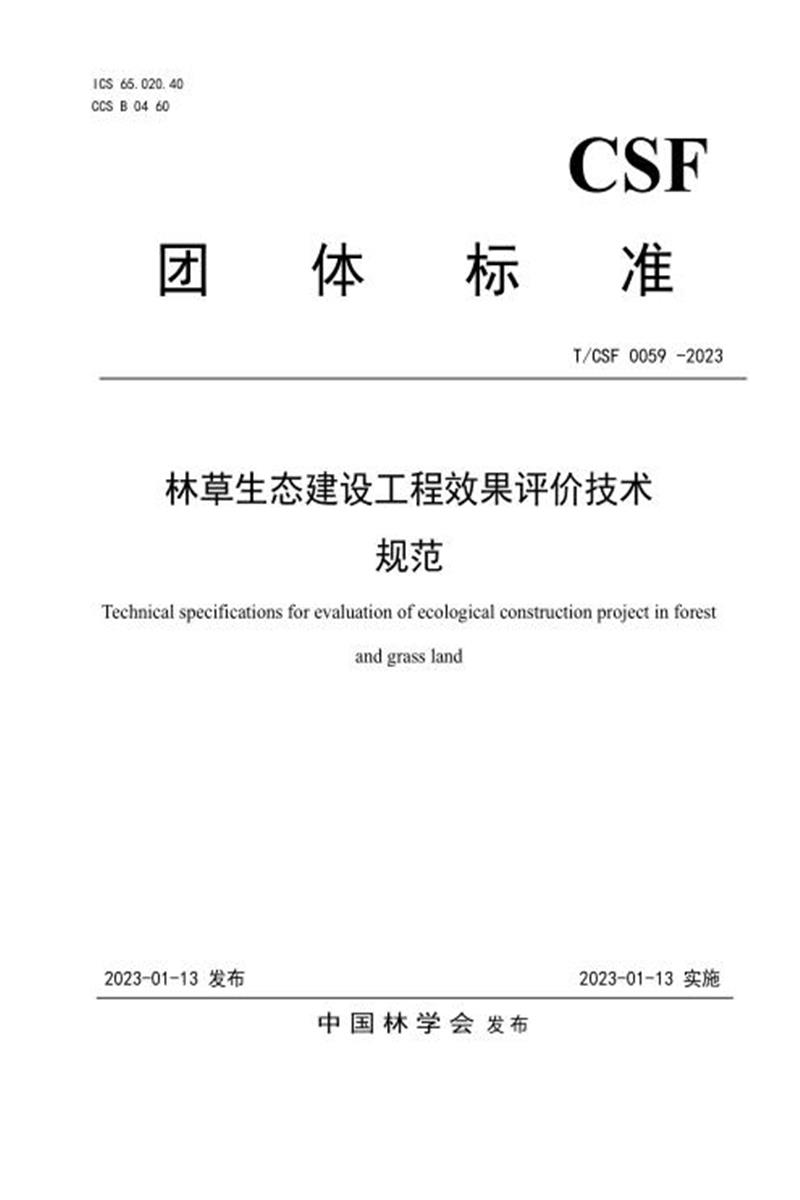 ICS 65.020.40
CCS B 04 60

CSF

团 体 标 准

T/CSF 0059 -2023

林草生态建设工程效果评价技术规范

Technical specifications for evaluation of ecological construction project in forest and grass land

2023-01-13 发布

2023-01-13 实施

中国林学会 发布